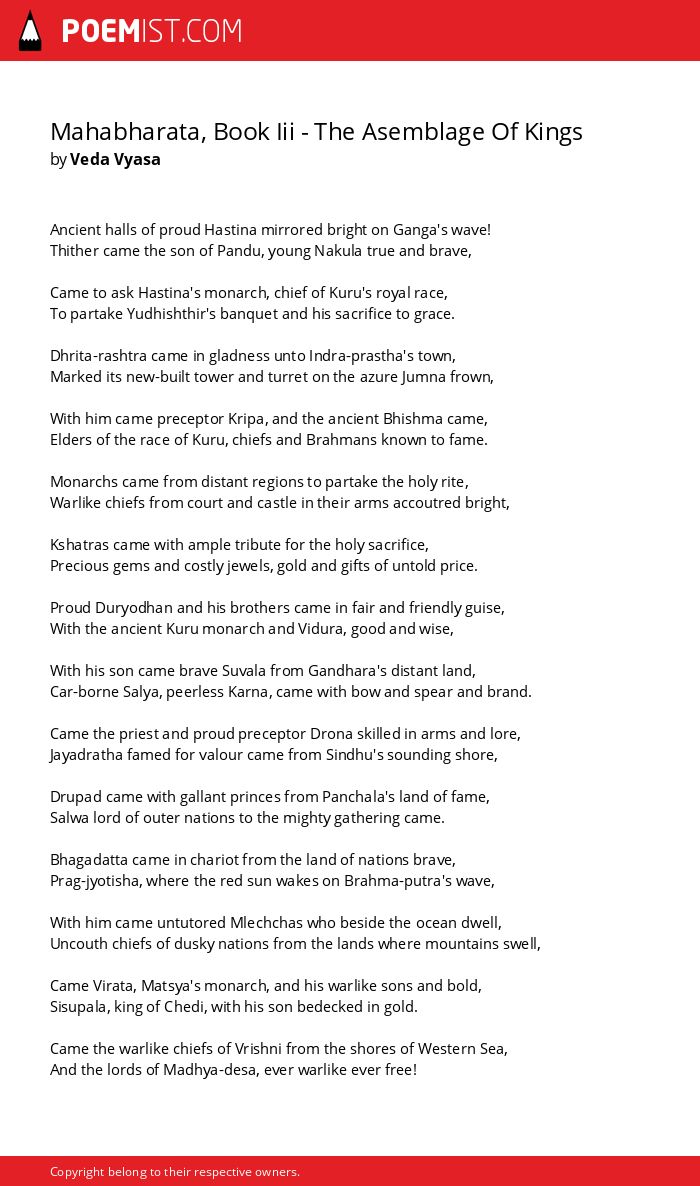 POEMIST.COM

Mahabharata, Book Iii - The Asemblage Of Kings
by Veda Vyasa

Ancient halls of proud Hastina mirrored bright on Ganga's wave!
Thither came the son of Pandu, young Nakula true and brave,

Came to ask Hastina's monarch, chief of Kuru's royal race,
To partake Yudhishthir's banquet and his sacrifice to grace.

Dhrita-rashtra came in gladness unto Indra-prastha's town,
Marked its new-built tower and turret on the azure Jumna frown,

With him came preceptor Kripa, and the ancient Bhishma came,
Elders of the race of Kuru, chiefs and Brahmans known to fame.

Monarchs came from distant regions to partake the holy rite,
Warlike chiefs from court and castle in their arms accoutred bright,

Kshatras came with ample tribute for the holy sacrifice,
Precious gems and costly jewels, gold and gifts of untold price.

Proud Duryodhan and his brothers came in fair and friendly guise,
With the ancient Kuru monarch and Vidura, good and wise,

With his son came brave Suvala from Gandhara's distant land,
Car-borne Salya, peerless Karna, came with bow and spear and brand.

Came the priest and proud preceptor Drona skilled in arms and lore,
Jayadratha famed for valour came from Sindhu's sounding shore,

Drupad came with gallant princes from Panchala's land of fame,
Salwa lord of outer nations to the mighty gathering came.

Bhagadatta came in chariot from the land of nations brave,
Prag-jyotisha, where the red sun wakes on Brahma-putra's wave,

With him came untutored Mlechchas who beside the ocean dwell,
Uncouth chiefs of dusky nations from the lands where mountains swell,

Came Virata, Matsya's monarch, and his warlike sons and bold,
Sisupala, king of Chedi, with his son bedecked in gold.

Came the warlike chiefs of Vrishni from the shores of Western Sea,
And the lords of Madhya-desa, ever warlike ever free!

Copyright belong to their respective owners.